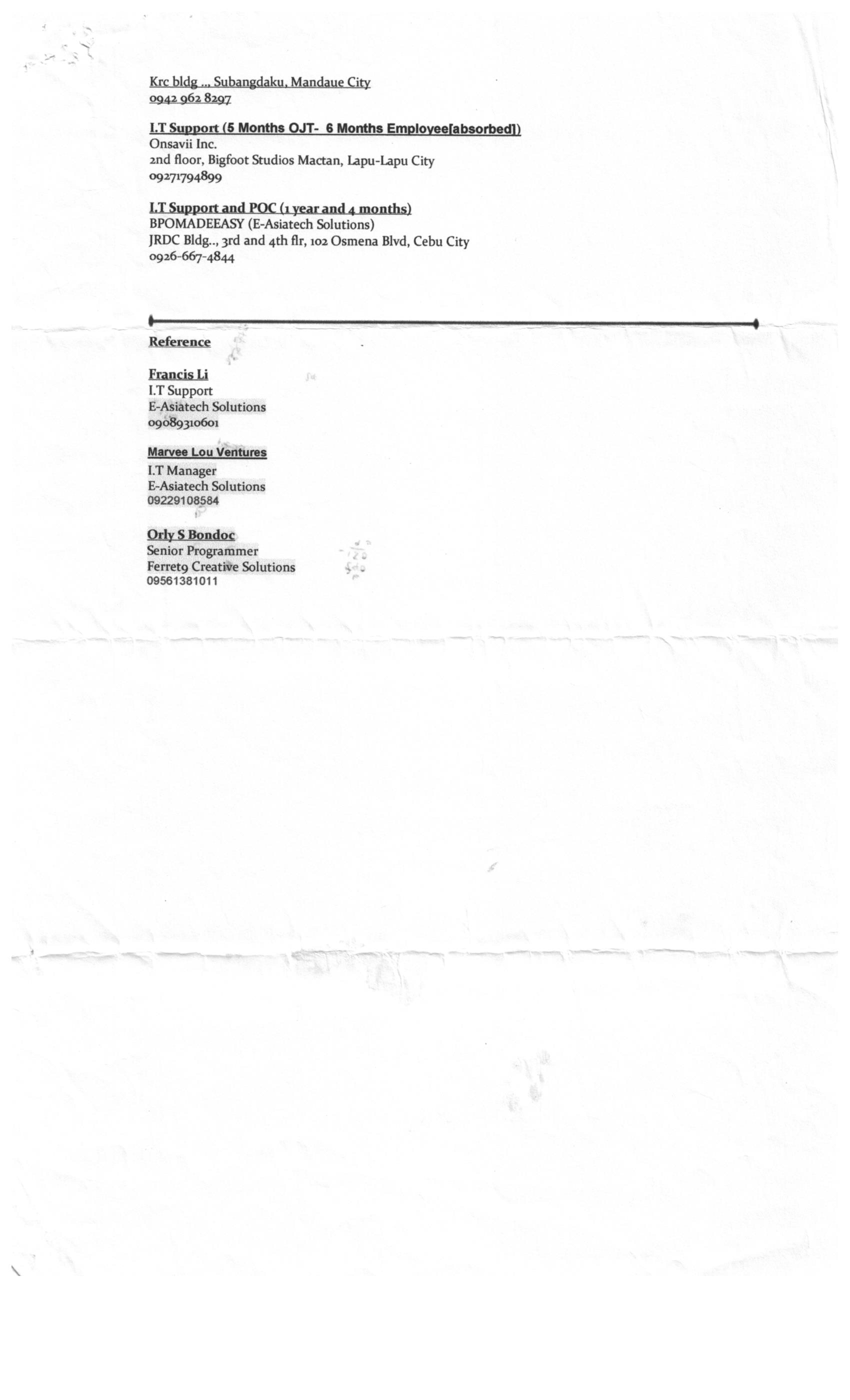 Krc bldg .., Subangdaku, Mandaue City
0942 962 8297

I.T Support (5 Months OJT- 6 Months Employee[absorbed])
Onsavii Inc.
2nd floor, Bigfoot Studios Mactan, Lapu-Lapu City
09271794899

I.T Support and POC (1 year and 4 months)
BPOMADEEASY (E-Asiatech Solutions)
JRDC Bldg.., 3rd and 4th flr, 102 Osmena Blvd, Cebu City
0926-667-4844

Reference

Francis Li
I.T Support
E-Asiatech Solutions
09089310601

Marvee Lou Ventures
I.T Manager
E-Asiatech Solutions
09229108584

Orly S Bondoc
Senior Programmer
Ferret9 Creative Solutions
09561381011